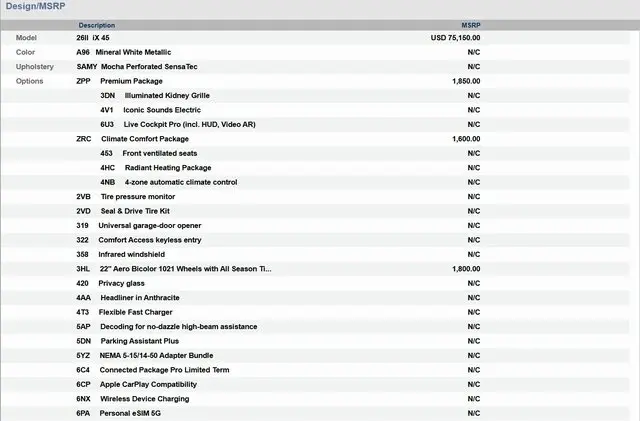 Design/MSRP

| | Description | MSRP |
|---|---|---|
| Model | 26II iX 45 | USD 75,150.00 |
| Color | A96 Mineral White Metallic | N/C |
| Upholstery | SAMY Mocha Perforated SensaTec | N/C |
| Options | ZPP Premium Package | 1,850.00 |
| | 3DN Illuminated Kidney Grille | N/C |
| | 4V1 Iconic Sounds Electric | N/C |
| | 6U3 Live Cockpit Pro (incl. HUD, Video AR) | N/C |
| | ZRC Climate Comfort Package | 1,600.00 |
| | 453 Front ventilated seats | N/C |
| | 4HC Radiant Heating Package | N/C |
| | 4NB 4-zone automatic climate control | N/C |
| | 2VB Tire pressure monitor | N/C |
| | 2VD Seal & Drive Tire Kit | N/C |
| | 319 Universal garage-door opener | N/C |
| | 322 Comfort Access keyless entry | N/C |
| | 358 Infrared windshield | N/C |
| | 3HL 22" Aero Bicolor 1021 Wheels with All Season Ti... | 1,800.00 |
| | 420 Privacy glass | N/C |
| | 4AA Headliner in Anthracite | N/C |
| | 4T3 Flexible Fast Charger | N/C |
| | 5AP Decoding for no-dazzle high-beam assistance | N/C |
| | 5DN Parking Assistant Plus | N/C |
| | 5YZ NEMA 5-15/14-50 Adapter Bundle | N/C |
| | 6C4 Connected Package Pro Limited Term | N/C |
| | 6CP Apple CarPlay Compatibility | N/C |
| | 6NX Wireless Device Charging | N/C |
| | 6PA Personal eSIM 5G | N/C |